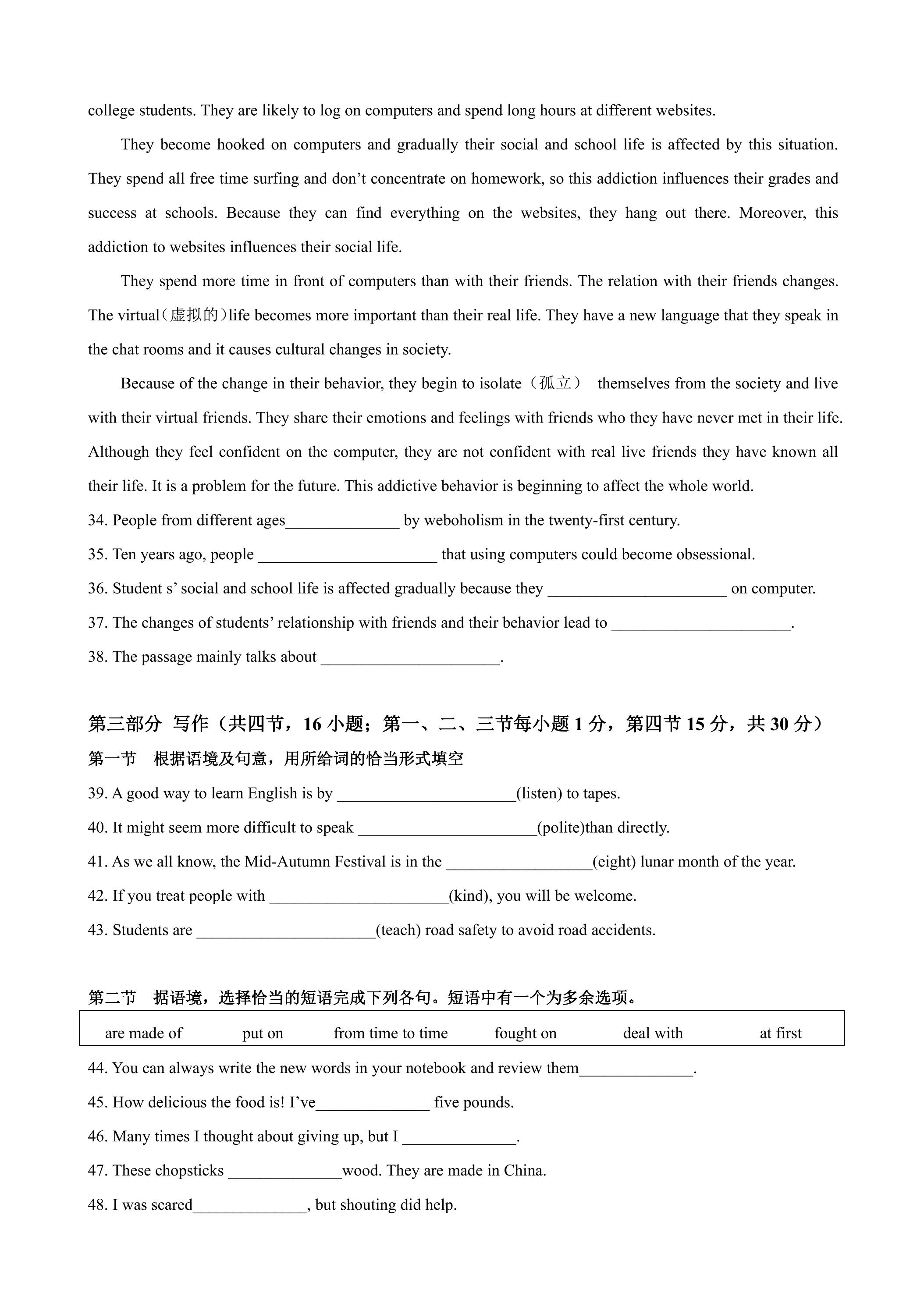 college students. They are likely to log on computers and spend long hours at different websites.

They become hooked on computers and gradually their social and school life is affected by this situation. They spend all free time surfing and don't concentrate on homework, so this addiction influences their grades and success at schools. Because they can find everything on the websites, they hang out there. Moreover, this addiction to websites influences their social life.

They spend more time in front of computers than with their friends. The relation with their friends changes. The virtual(虚拟的)life becomes more important than their real life. They have a new language that they speak in the chat rooms and it causes cultural changes in society.

Because of the change in their behavior, they begin to isolate（孤立） themselves from the society and live with their virtual friends. They share their emotions and feelings with friends who they have never met in their life. Although they feel confident on the computer, they are not confident with real live friends they have known all their life. It is a problem for the future. This addictive behavior is beginning to affect the whole world.

34. People from different ages____ by weboholism in the twenty-first century.

35. Ten years ago, people ____ that using computers could become obsessional.

36. Student s' social and school life is affected gradually because they ____ on computer.

37. The changes of students' relationship with friends and their behavior lead to ____.

38. The passage mainly talks about ____.

第三部分 写作（共四节，16小题；第一、二、三节每小题1分，第四节15分，共30分）

第一节 根据语境及句意，用所给词的恰当形式填空

39. A good way to learn English is by ____(listen) to tapes.

40. It might seem more difficult to speak ____(polite)than directly.

41. As we all know, the Mid-Autumn Festival is in the ____(eight) lunar month of the year.

42. If you treat people with ____(kind), you will be welcome.

43. Students are ____(teach) road safety to avoid road accidents.

第二节 据语境，选择恰当的短语完成下列各句。短语中有一个为多余选项。

are made of    put on    from time to time    fought on    deal with    at first

44. You can always write the new words in your notebook and review them____.

45. How delicious the food is! I've____ five pounds.

46. Many times I thought about giving up, but I ____.

47. These chopsticks ____wood. They are made in China.

48. I was scared____, but shouting did help.